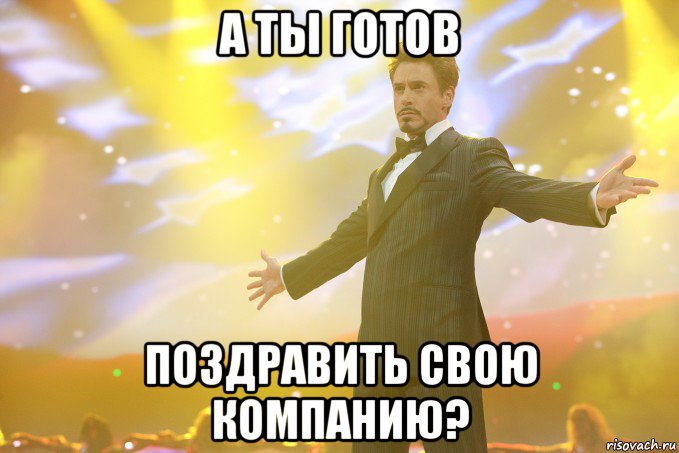 А ТЫ ГОТОВ

ПОЗДРАВИТЬ СВОЮ КОМПАНИЮ?

risovach.ru